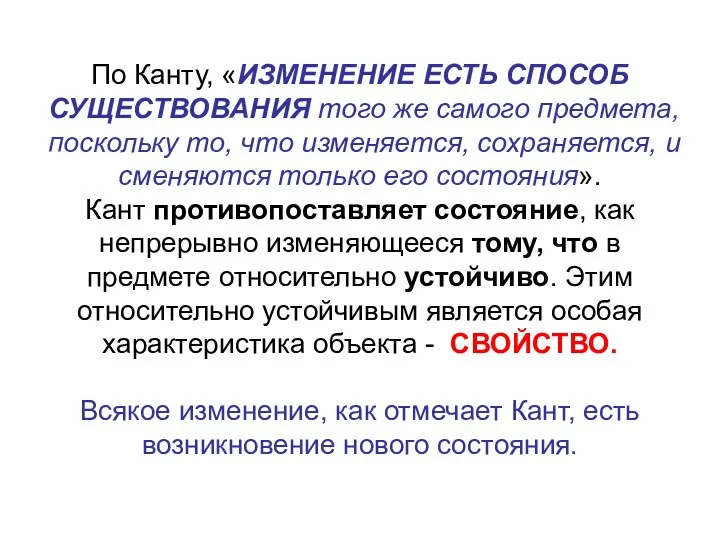 По Канту, «ИЗМЕНЕНИЕ ЕСТЬ СПОСОБ СУЩЕСТВОВАНИЯ того же самого предмета, поскольку то, что изменяется, сохраняется, и сменяются только его состояния».
Кант противопоставляет состояние, как непрерывно изменяющееся тому, что в предмете относительно устойчиво. Этим относительно устойчивым является особая характеристика объекта - СВОЙСТВО.

Всякое изменение, как отмечает Кант, есть возникновение нового состояния.